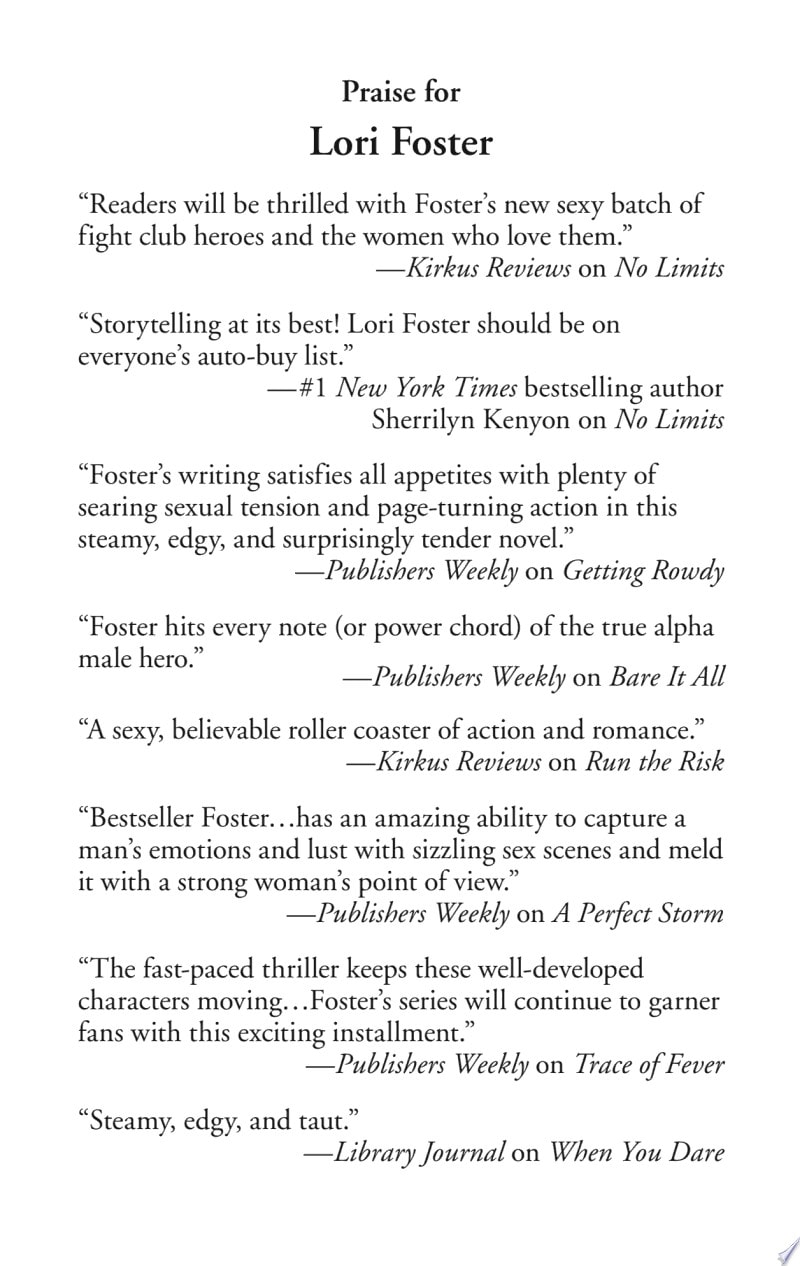 Praise for
Lori Foster

"Readers will be thrilled with Foster's new sexy batch of fight club heroes and the women who love them."
—Kirkus Reviews on No Limits

"Storytelling at its best! Lori Foster should be on everyone's auto-buy list."
—#1 New York Times bestselling author
Sherrilyn Kenyon on No Limits

"Foster's writing satisfies all appetites with plenty of searing sexual tension and page-turning action in this steamy, edgy, and surprisingly tender novel."
—Publishers Weekly on Getting Rowdy

"Foster hits every note (or power chord) of the true alpha male hero."
—Publishers Weekly on Bare It All

"A sexy, believable roller coaster of action and romance."
—Kirkus Reviews on Run the Risk

"Bestseller Foster…has an amazing ability to capture a man's emotions and lust with sizzling sex scenes and meld it with a strong woman's point of view."
—Publishers Weekly on A Perfect Storm

"The fast-paced thriller keeps these well-developed characters moving…Foster's series will continue to garner fans with this exciting installment."
—Publishers Weekly on Trace of Fever

"Steamy, edgy, and taut."
—Library Journal on When You Dare